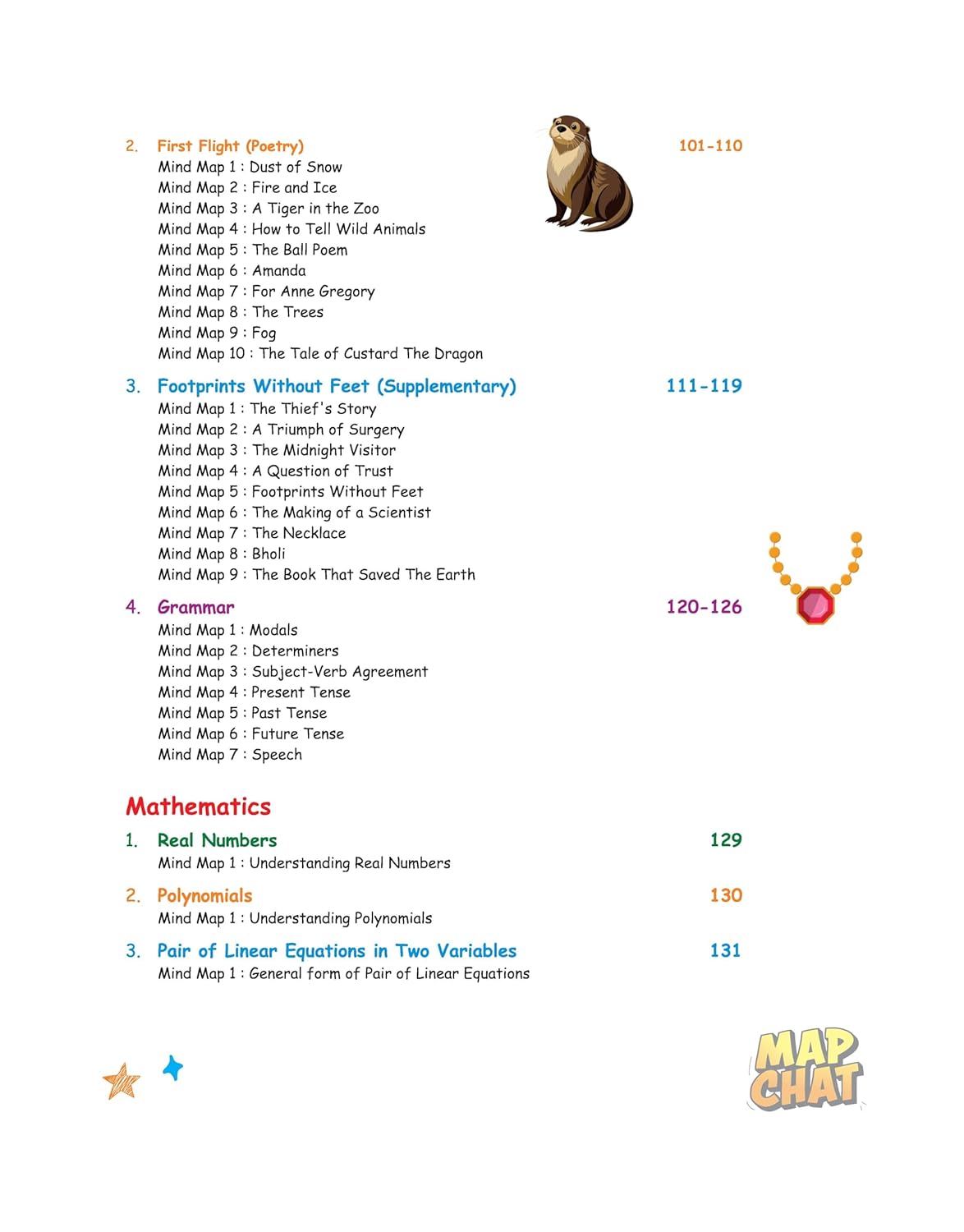 2. First Flight (Poetry) 101-110
Mind Map 1 : Dust of Snow
Mind Map 2 : Fire and Ice
Mind Map 3 : A Tiger in the Zoo
Mind Map 4 : How to Tell Wild Animals
Mind Map 5 : The Ball Poem
Mind Map 6 : Amanda
Mind Map 7 : For Anne Gregory
Mind Map 8 : The Trees
Mind Map 9 : Fog
Mind Map 10 : The Tale of Custard The Dragon

3. Footprints Without Feet (Supplementary) 111-119
Mind Map 1 : The Thief's Story
Mind Map 2 : A Triumph of Surgery
Mind Map 3 : The Midnight Visitor
Mind Map 4 : A Question of Trust
Mind Map 5 : Footprints Without Feet
Mind Map 6 : The Making of a Scientist
Mind Map 7 : The Necklace
Mind Map 8 : Bholi
Mind Map 9 : The Book That Saved The Earth

4. Grammar 120-126
Mind Map 1 : Modals
Mind Map 2 : Determiners
Mind Map 3 : Subject-Verb Agreement
Mind Map 4 : Present Tense
Mind Map 5 : Past Tense
Mind Map 6 : Future Tense
Mind Map 7 : Speech

Mathematics

1. Real Numbers 129
Mind Map 1 : Understanding Real Numbers

2. Polynomials 130
Mind Map 1 : Understanding Polynomials

3. Pair of Linear Equations in Two Variables 131
Mind Map 1 : General form of Pair of Linear Equations

MAP CHAT